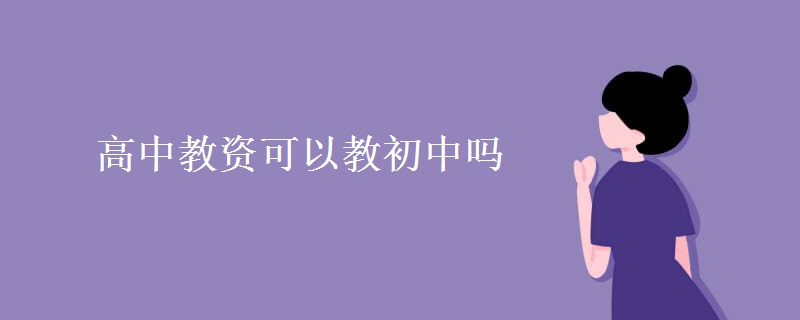 高中教资可以教初中吗